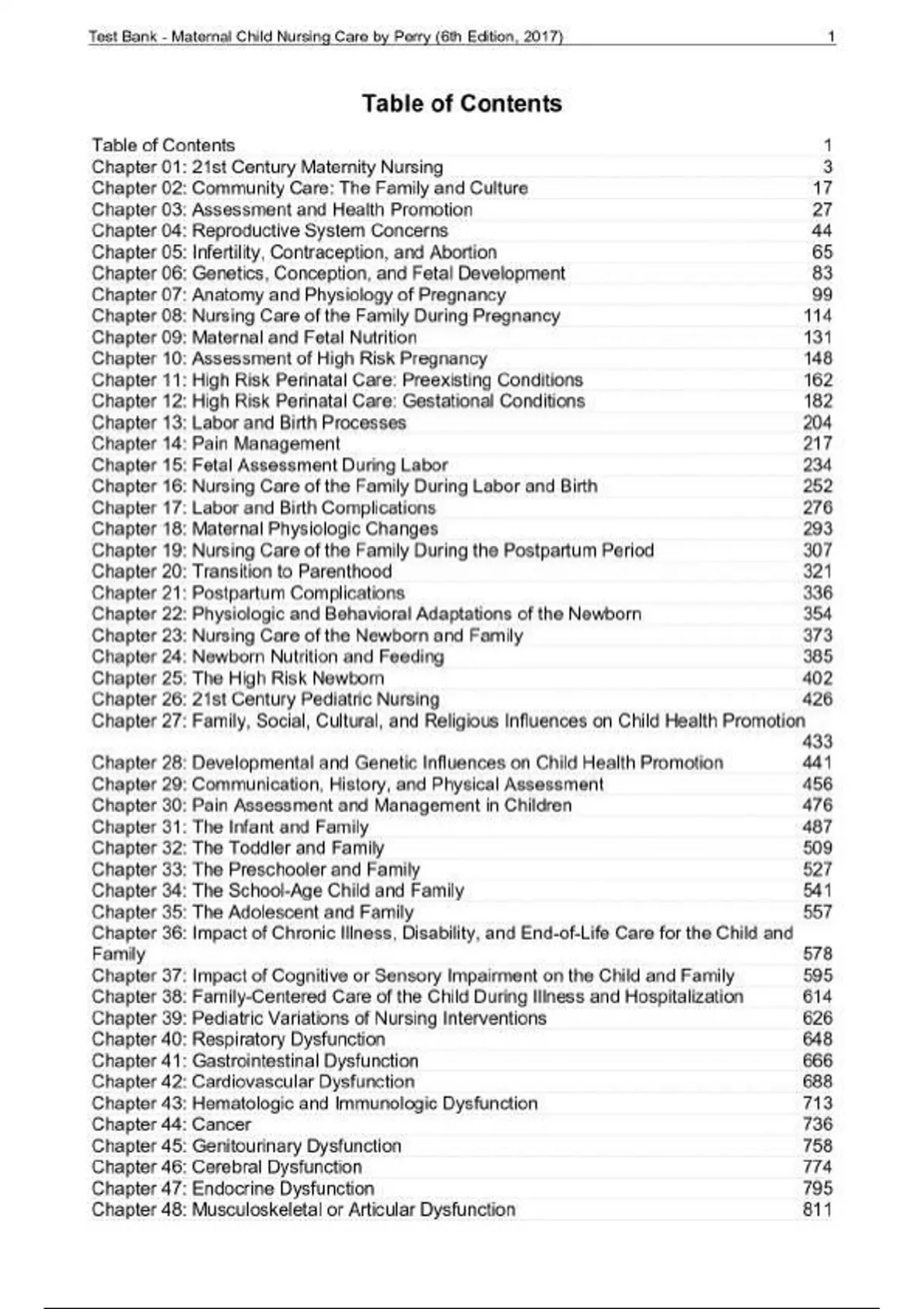 Test Bank - Maternal Child Nursing Care by Perry (6th Edition, 2017) 1

Table of Contents

Table of Contents 1
Chapter 01: 21st Century Maternity Nursing 3
Chapter 02: Community Care: The Family and Culture 17
Chapter 03: Assessment and Health Promotion 27
Chapter 04: Reproductive System Concerns 44
Chapter 05: Infertility, Contraception, and Abortion 65
Chapter 06: Genetics, Conception, and Fetal Development 83
Chapter 07: Anatomy and Physiology of Pregnancy 99
Chapter 08: Nursing Care of the Family During Pregnancy 114
Chapter 09: Maternal and Fetal Nutrition 131
Chapter 10: Assessment of High Risk Pregnancy 148
Chapter 11: High Risk Perinatal Care: Preexisting Conditions 162
Chapter 12: High Risk Perinatal Care: Gestational Conditions 182
Chapter 13: Labor and Birth Processes 204
Chapter 14: Pain Management 217
Chapter 15: Fetal Assessment During Labor 234
Chapter 16: Nursing Care of the Family During Labor and Birth 252
Chapter 17: Labor and Birth Complications 276
Chapter 18: Maternal Physiologic Changes 293
Chapter 19: Nursing Care of the Family During the Postpartum Period 307
Chapter 20: Transition to Parenthood 321
Chapter 21: Postpartum Complications 336
Chapter 22: Physiologic and Behavioral Adaptations of the Newborn 354
Chapter 23: Nursing Care of the Newborn and Family 373
Chapter 24: Newborn Nutrition and Feeding 385
Chapter 25: The High Risk Newborn 402
Chapter 26: 21st Century Pediatric Nursing 426
Chapter 27: Family, Social, Cultural, and Religious Influences on Child Health Promotion 433
Chapter 28: Developmental and Genetic Influences on Child Health Promotion 441
Chapter 29: Communication, History, and Physical Assessment 456
Chapter 30: Pain Assessment and Management in Children 476
Chapter 31: The Infant and Family 487
Chapter 32: The Toddler and Family 509
Chapter 33: The Preschooler and Family 527
Chapter 34: The School-Age Child and Family 541
Chapter 35: The Adolescent and Family 557
Chapter 36: Impact of Chronic Illness, Disability, and End-of-Life Care for the Child and Family 578
Chapter 37: Impact of Cognitive or Sensory Impairment on the Child and Family 595
Chapter 38: Family-Centered Care of the Child During Illness and Hospitalization 614
Chapter 39: Pediatric Variations of Nursing Interventions 626
Chapter 40: Respiratory Dysfunction 648
Chapter 41: Gastrointestinal Dysfunction 666
Chapter 42: Cardiovascular Dysfunction 688
Chapter 43: Hematologic and Immunologic Dysfunction 713
Chapter 44: Cancer 736
Chapter 45: Genitourinary Dysfunction 758
Chapter 46: Cerebral Dysfunction 774
Chapter 47: Endocrine Dysfunction 795
Chapter 48: Musculoskeletal or Articular Dysfunction 811